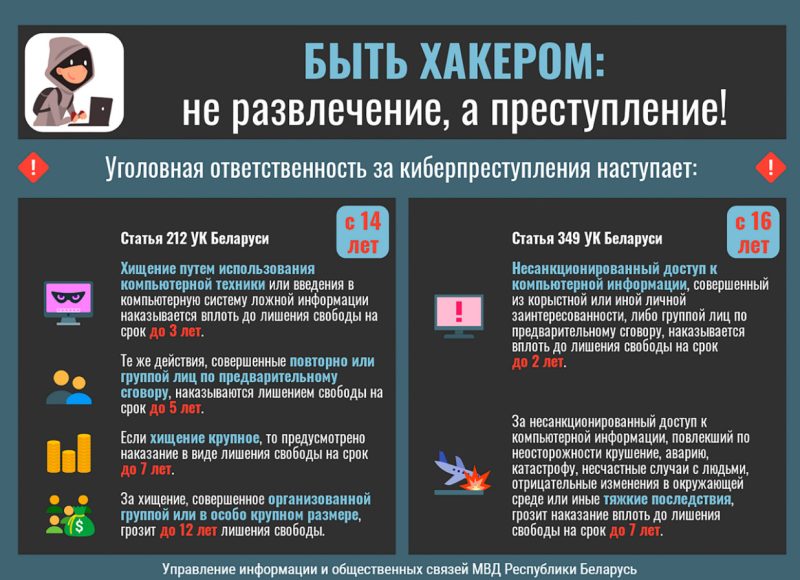 БЫТЬ ХАКЕРОМ:
не развлечение, а преступление!

Уголовная ответственность за киберпреступления наступает:

Статья 212 УК Беларуси

с 14 лет

Хищение путем использования компьютерной техники или введения в компьютерную систему ложной информации наказывается вплоть до лишения свободы на срок до 3 лет.

Те же действия, совершенные повторно или группой лиц по предварительному сговору, наказываются лишением свободы на срок до 5 лет.

Если хищение крупное, то предусмотрено наказание в виде лишения свободы на срок до 7 лет.

За хищение, совершенное организованной группой или в особо крупном размере, грозит до 12 лет лишения свободы.

Статья 349 УК Беларуси

с 16 лет

Несанкционированный доступ к компьютерной информации, совершенный из корыстной или иной личной заинтересованности, либо группой лиц по предварительному сговору, наказывается вплоть до лишения свободы на срок до 2 лет.

За несанкционированный доступ к компьютерной информации, повлекший по неосторожности крушение, аварию, катастрофу, несчастные случаи с людьми, отрицательные изменения в окружающей среде или иные тяжкие последствия, грозит наказание вплоть до лишения свободы на срок до 7 лет.

Управление информации и общественных связей МВД Республики Беларусь